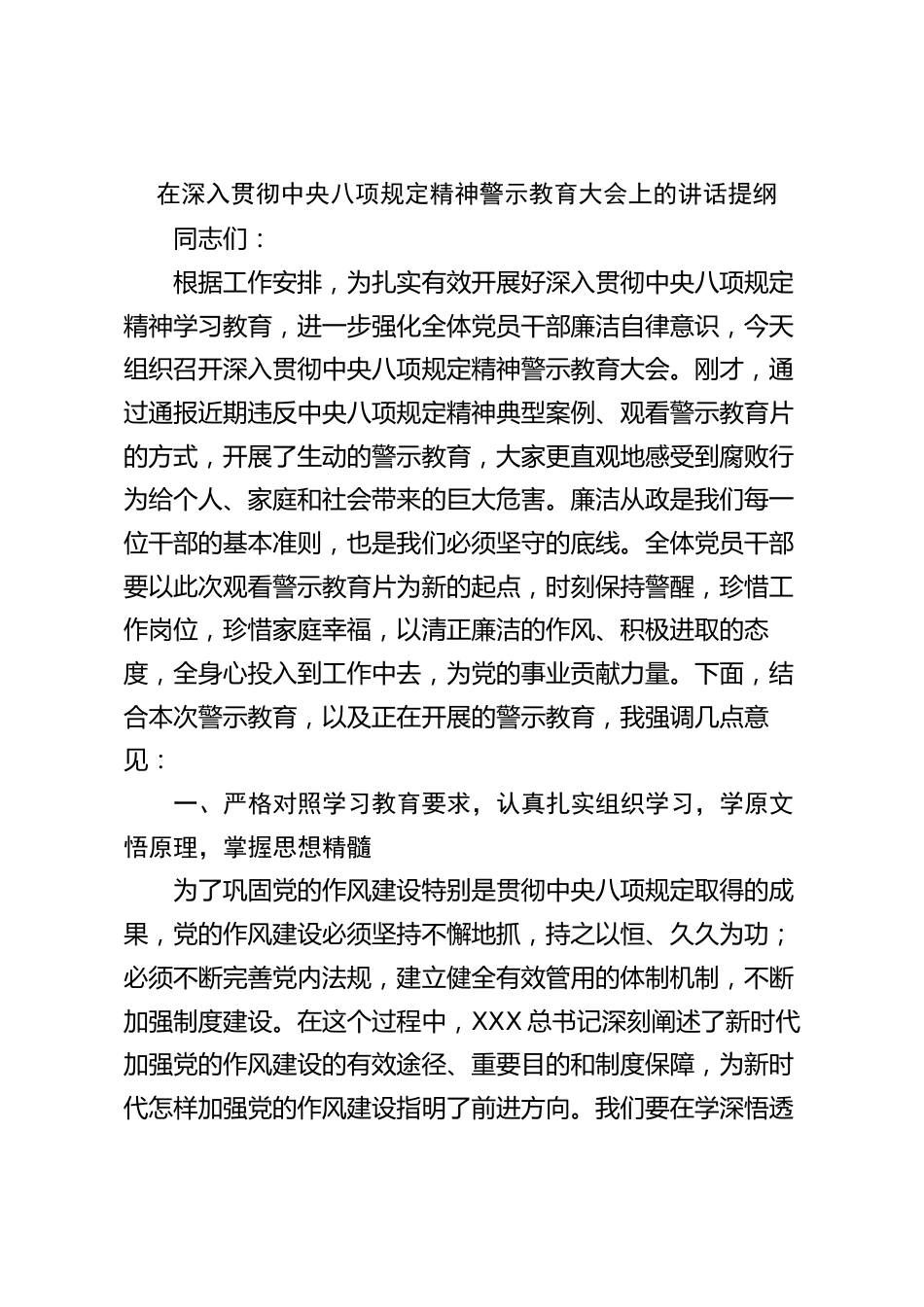 在深入贯彻中央八项规定精神警示教育大会上的讲话提纲

同志们：

根据工作安排，为扎实有效开展好深入贯彻中央八项规定精神学习教育，进一步强化全体党员干部廉洁自律意识，今天组织召开深入贯彻中央八项规定精神警示教育大会。刚才，通过通报近期违反中央八项规定精神典型案例、观看警示教育片的方式，开展了生动的警示教育，大家更直观地感受到腐败行为给个人、家庭和社会带来的巨大危害。廉洁从政是我们每一位干部的基本准则，也是我们必须坚守的底线。全体党员干部要以此次观看警示教育片为新的起点，时刻保持警醒，珍惜工作岗位，珍惜家庭幸福，以清正廉洁的作风、积极进取的态度，全身心投入到工作中去，为党的事业贡献力量。下面，结合本次警示教育，以及正在开展的警示教育，我强调几点意见：

一、严格对照学习教育要求，认真扎实组织学习，学原文悟原理，掌握思想精髓

为了巩固党的作风建设特别是贯彻中央八项规定取得的成果，党的作风建设必须坚持不懈地抓，持之以恒、久久为功；必须不断完善党内法规，建立健全有效管用的体制机制，不断加强制度建设。在这个过程中，XXX总书记深刻阐述了新时代加强党的作风建设的有效途径、重要目的和制度保障，为新时代怎样加强党的作风建设指明了前进方向。我们要在学深悟透